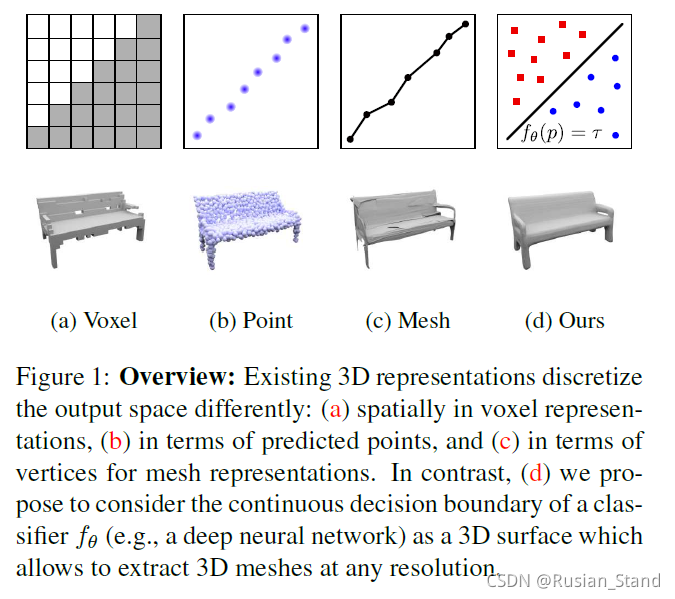 $f_\theta(p) = \tau$

(a) Voxel (b) Point (c) Mesh (d) Ours

Figure 1: **Overview:** Existing 3D representations discretize the output space differently: (a) spatially in voxel representations, (b) in terms of predicted points, and (c) in terms of vertices for mesh representations. In contrast, (d) we propose to consider the continuous decision boundary of a classifier $f_\theta$ (e.g., a deep neural network) as a 3D surface which allows to extract 3D meshes at any resolution.

CSDN @Rusian_Stand